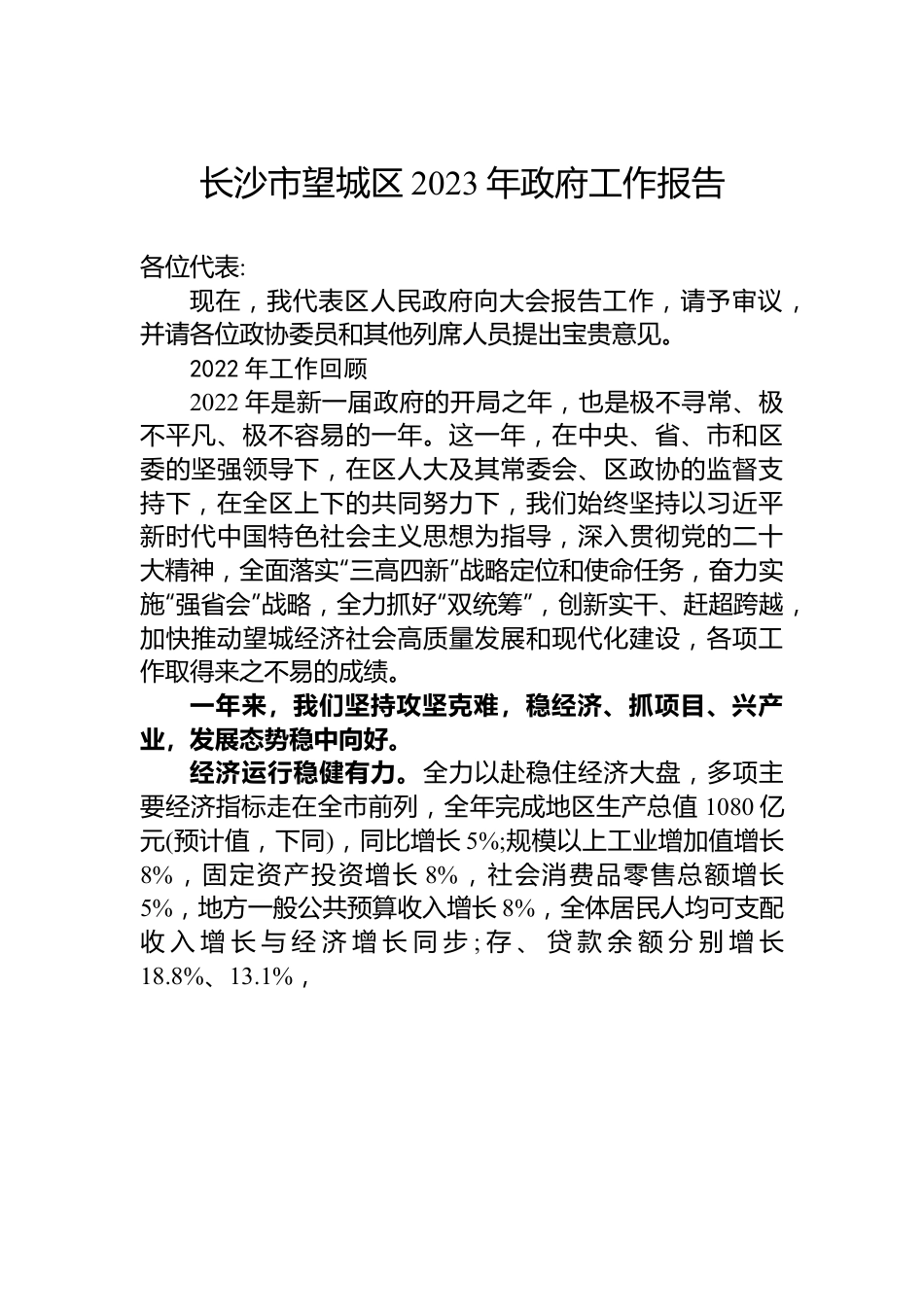 长沙市望城区 2023 年政府工作报告

各位代表:

现在，我代表区人民政府向大会报告工作，请予审议，并请各位政协委员和其他列席人员提出宝贵意见。

2022 年工作回顾

2022 年是新一届政府的开局之年，也是极不寻常、极不平凡、极不容易的一年。这一年，在中央、省、市和区委的坚强领导下，在区人大及其常委会、区政协的监督支持下，在全区上下的共同努力下，我们始终坚持以习近平新时代中国特色社会主义思想为指导，深入贯彻党的二十大精神，全面落实“三高四新”战略定位和使命任务，奋力实施“强省会”战略，全力抓好“双统筹”，创新实干、赶超跨越，加快推动望城经济社会高质量发展和现代化建设，各项工作取得来之不易的成绩。

一年来，我们坚持攻坚克难，稳经济、抓项目、兴产业，发展态势稳中向好。

经济运行稳健有力。全力以赴稳住经济大盘，多项主要经济指标走在全市前列，全年完成地区生产总值 1080 亿元(预计值，下同)，同比增长 5%;规模以上工业增加值增长 8%，固定资产投资增长 8%，社会消费品零售总额增长 5%，地方一般公共预算收入增长 8%，全体居民人均可支配收入增长与经济增长同步;存、贷款余额分别增长 18.8%、13.1%，